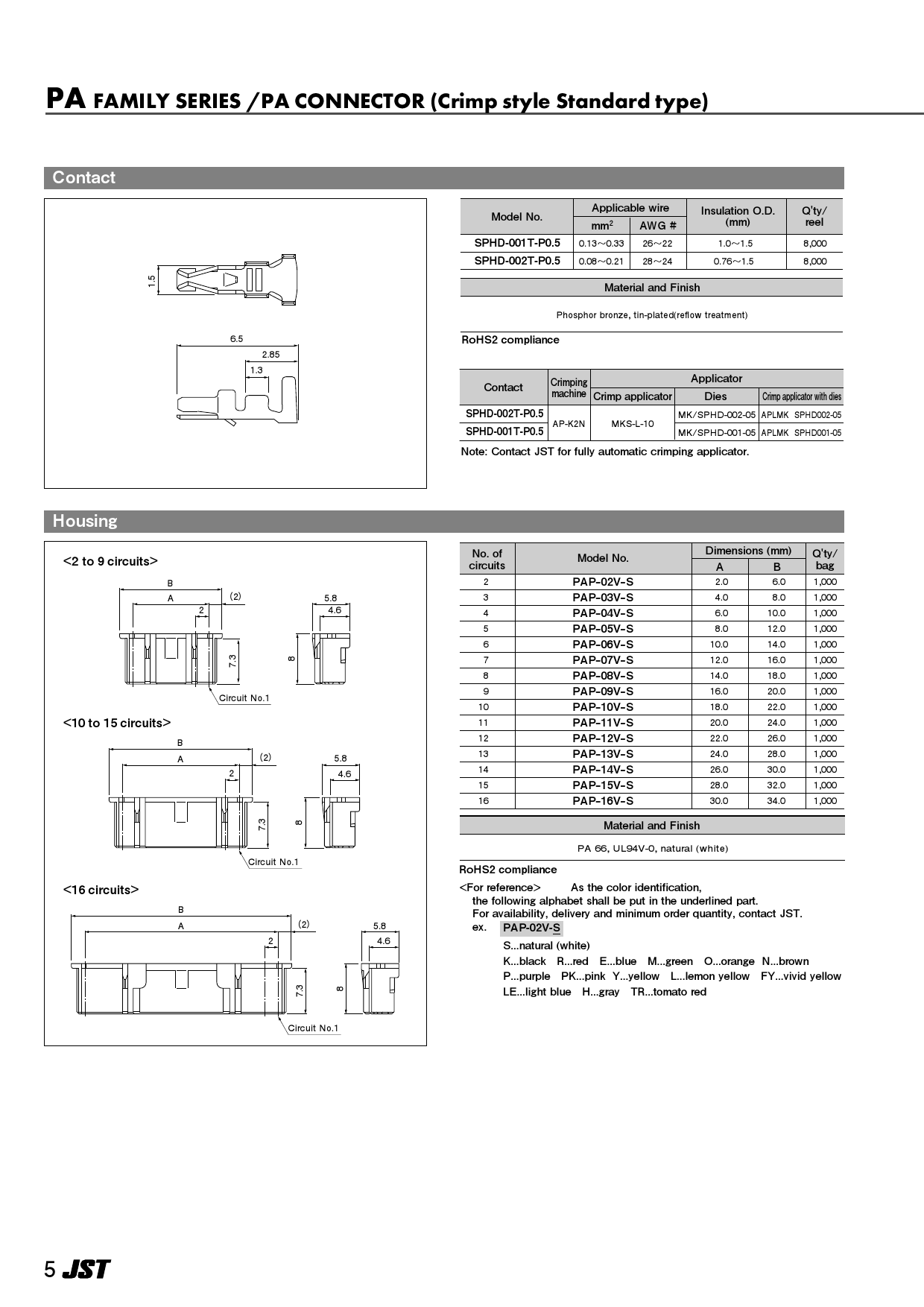 PA FAMILY SERIES /PA CONNECTOR (Crimp style Standard type)

Contact

1.5

6.5
2.85
1.3

| Model No. | Applicable wire |  | Insulation O.D. (mm) | Q'ty/ reel |
|---|---|---|---|---|
|  | $mm^2$ | AWG # |  |  |
| SPHD-001T-P0.5 | 0.13~0.33 | 26~22 | 1.0~1.5 | 8,000 |
| SPHD-002T-P0.5 | 0.08~0.21 | 28~24 | 0.76~1.5 | 8,000 |

Material and Finish

Phosphor bronze, tin-plated(reflow treatment)

RoHS2 compliance

| Contact | Crimping machine | Applicator |  |  |
|---|---|---|---|---|
|  |  | Crimp applicator | Dies | Crimp applicator with dies |
| SPHD-002T-P0.5 | AP-K2N | MKS-L-10 | MK/SPHD-002-05 | APLMK SPHD002-05 |
| SPHD-001T-P0.5 |  |  | MK/SPHD-001-05 | APLMK SPHD001-05 |

Note: Contact JST for fully automatic crimping applicator.

Housing

<2 to 9 circuits>
B
A
(2)
2
7.3
Circuit No.1
5.8
4.6
8

<10 to 15 circuits>
B
A
(2)
2
7.3
Circuit No.1
5.8
4.6
8

<16 circuits>
B
A
(2)
2
7.3
Circuit No.1
5.8
4.6
8

| No. of circuits | Model No. | Dimensions (mm) |  | Q'ty/ bag |
|---|---|---|---|---|
|  |  | A | B |  |
| 2 | PAP-02V-S | 2.0 | 6.0 | 1,000 |
| 3 | PAP-03V-S | 4.0 | 8.0 | 1,000 |
| 4 | PAP-04V-S | 6.0 | 10.0 | 1,000 |
| 5 | PAP-05V-S | 8.0 | 12.0 | 1,000 |
| 6 | PAP-06V-S | 10.0 | 14.0 | 1,000 |
| 7 | PAP-07V-S | 12.0 | 16.0 | 1,000 |
| 8 | PAP-08V-S | 14.0 | 18.0 | 1,000 |
| 9 | PAP-09V-S | 16.0 | 20.0 | 1,000 |
| 10 | PAP-10V-S | 18.0 | 22.0 | 1,000 |
| 11 | PAP-11V-S | 20.0 | 24.0 | 1,000 |
| 12 | PAP-12V-S | 22.0 | 26.0 | 1,000 |
| 13 | PAP-13V-S | 24.0 | 28.0 | 1,000 |
| 14 | PAP-14V-S | 26.0 | 30.0 | 1,000 |
| 15 | PAP-15V-S | 28.0 | 32.0 | 1,000 |
| 16 | PAP-16V-S | 30.0 | 34.0 | 1,000 |

Material and Finish

PA 66, UL94V-0, natural (white)

RoHS2 compliance

<For reference> As the color identification,
the following alphabet shall be put in the underlined part.
For availability, delivery and minimum order quantity, contact JST.
ex. PAP-02V-S
S...natural (white)
K...black R...red E...blue M...green O...orange N...brown
P...purple PK...pink Y...yellow L...lemon yellow FY...vivid yellow
LE...light blue H...gray TR...tomato red

5 JST